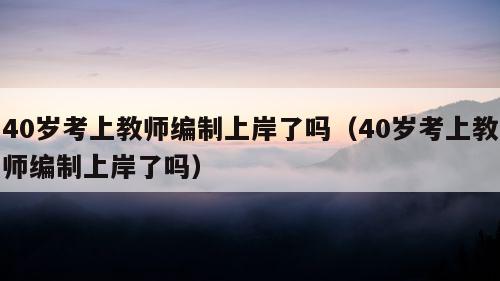 40岁考上教师编制上岸了吗（40岁考上教师编制上岸了吗）